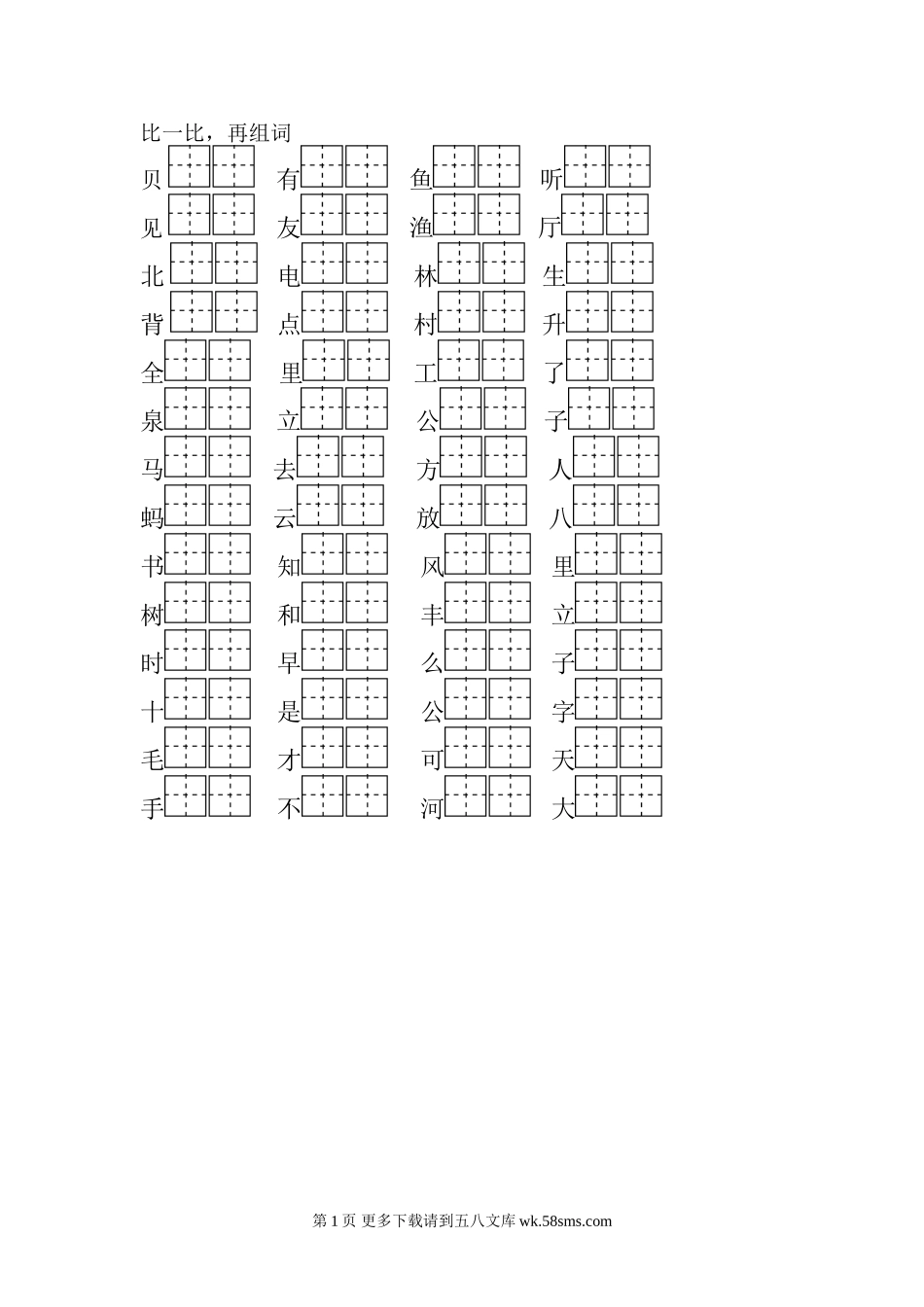 比一比，再组词

贝　有　鱼　听
见　友　渔　厅
北　电　林　生
背　点　村　升
全　里　工　了
泉　立　公　子
马　去　方　人
蚂　云　放　八
书　知　风　里
树　和　丰　立
时　早　么　子
十　是　公　字
毛　才　可　天
手　不　河　大

第 1 页 更多下载请到五八文库 wk.58sms.com